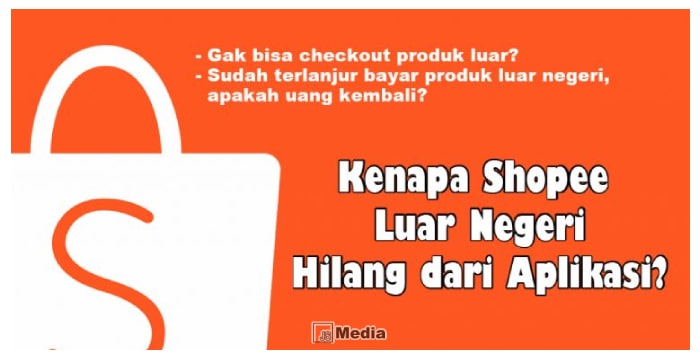 - Gak bisa checkout produk luar?
- Sudah terlanjur bayar produk luar negeri, apakah uang kembali?

Kenapa Shopee Luar Negeri Hilang dari Aplikasi?

JS Media